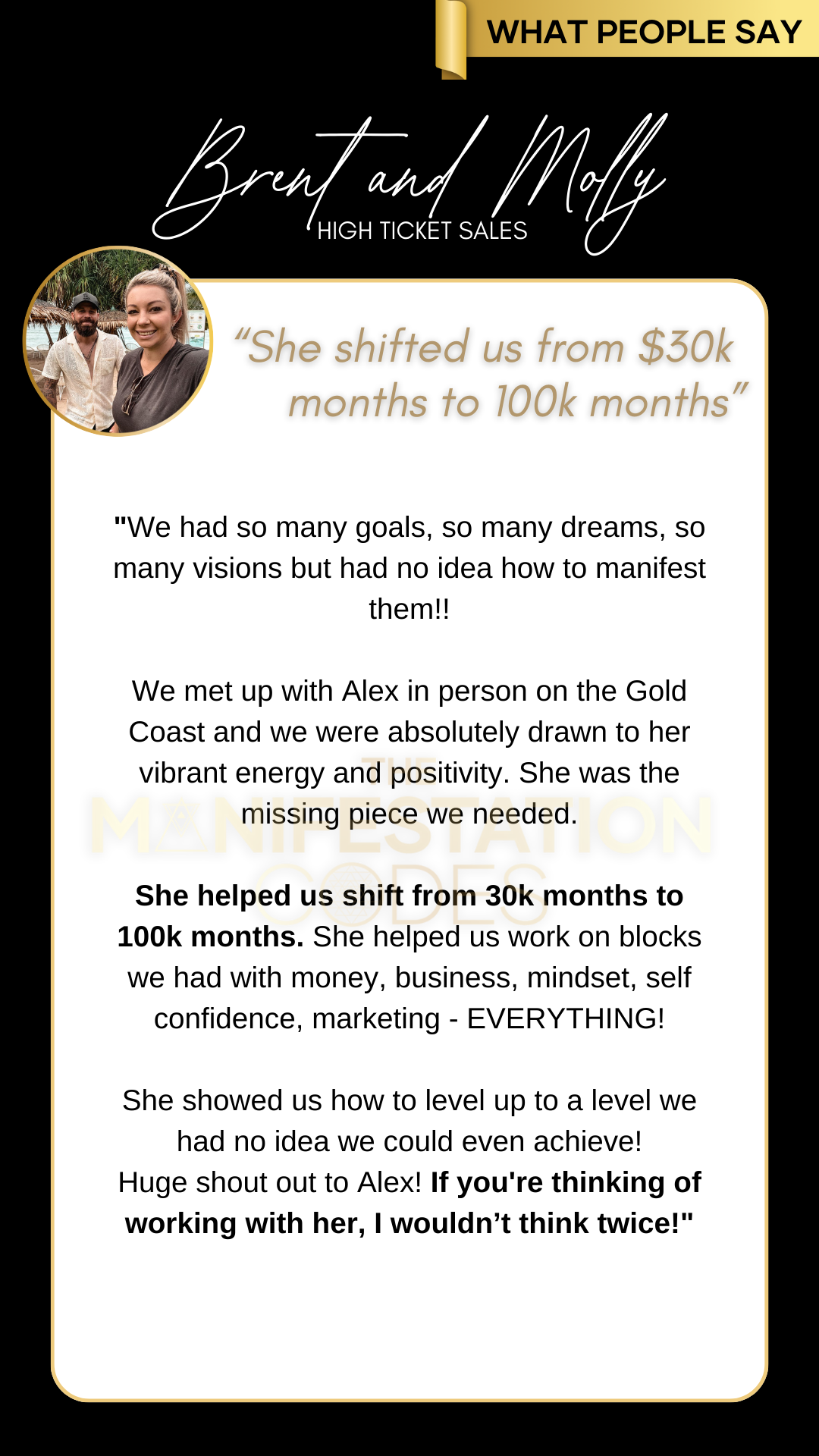 WHAT PEOPLE SAY

Brent and Molly
HIGH TICKET SALES

"She shifted us from $30k months to 100k months"

"We had so many goals, so many dreams, so many visions but had no idea how to manifest them!!

We met up with Alex in person on the Gold Coast and we were absolutely drawn to her vibrant energy and positivity. She was the missing piece we needed.

She helped us shift from 30k months to 100k months. She helped us work on blocks we had with money, business, mindset, self confidence, marketing - EVERYTHING!

She showed us how to level up to a level we had no idea we could even achieve!
Huge shout out to Alex! If you're thinking of working with her, I wouldn't think twice!"

THE MANIFESTATION CODES